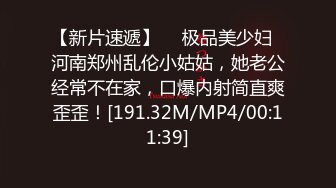 【新片速遞】　极品美少妇河南郑州乱伦小姑姑，她老公经常不在家，口爆内射简直爽歪歪！[191.32M/MP4/00:11:39]